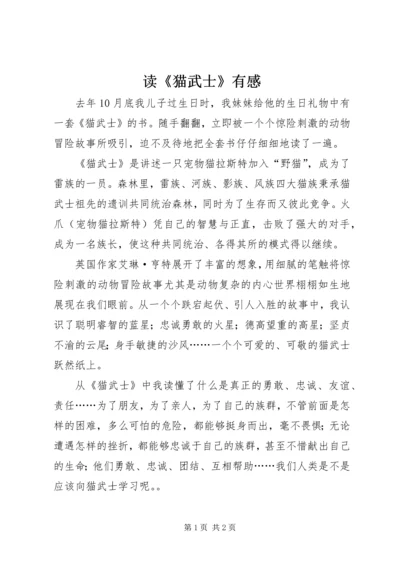 读《猫武士》有感

去年10月底我儿子过生日时，我妹妹给他的生日礼物中有一套《猫武士》的书。随手翻翻，立即被一个个惊险刺激的动物冒险故事所吸引，迫不及待地把全套书仔仔细细地读了一遍。

《猫武士》是讲述一只宠物猫拉斯特加入“野猫”，成为了雷族的一员。森林里，雷族、河族、影族、风族四大猫族秉承猫武士祖先的遗训共同统治森林，同时为了生存而又彼此竞争。火爪（宠物猫拉斯特）凭自己的智慧与正直，击败了强大的对手，成为一名族长，使这种共同统治、各得其所的模式得以继续。

英国作家艾琳·亨特展开了丰富的想象，用细腻的笔触将惊险刺激的动物冒险故事尤其是动物复杂的内心世界栩栩如生地展现在我们眼前。从一个个跌宕起伏、引人入胜的故事中，我认识了聪明睿智的蓝星；忠诚勇敢的火星；德高望重的高星；坚贞不渝的云尾；身手敏捷的沙风……一个个可爱的、可敬的猫武士跃然纸上。

从《猫武士》中我读懂了什么是真正的勇敢、忠诚、友谊、责任……为了朋友，为了亲人，为了自己的族群，不管前面是怎样的困难，多么可怕的危险，都能够挺身而出，毫不畏惧；无论遭遇怎样的挫折，都能够忠诚于自己的族群，甚至不惜献出自己的生命；他们勇敢、忠诚、团结、互相帮助……我们人类是不是应该向猫武士学习呢。。

第1页 共2页